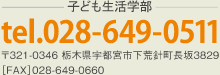 子ども生活学部

tel.028-649-0511

〒321-0346 栃木県宇都宮市下荒針町長坂3829
[FAX]028-649-0660